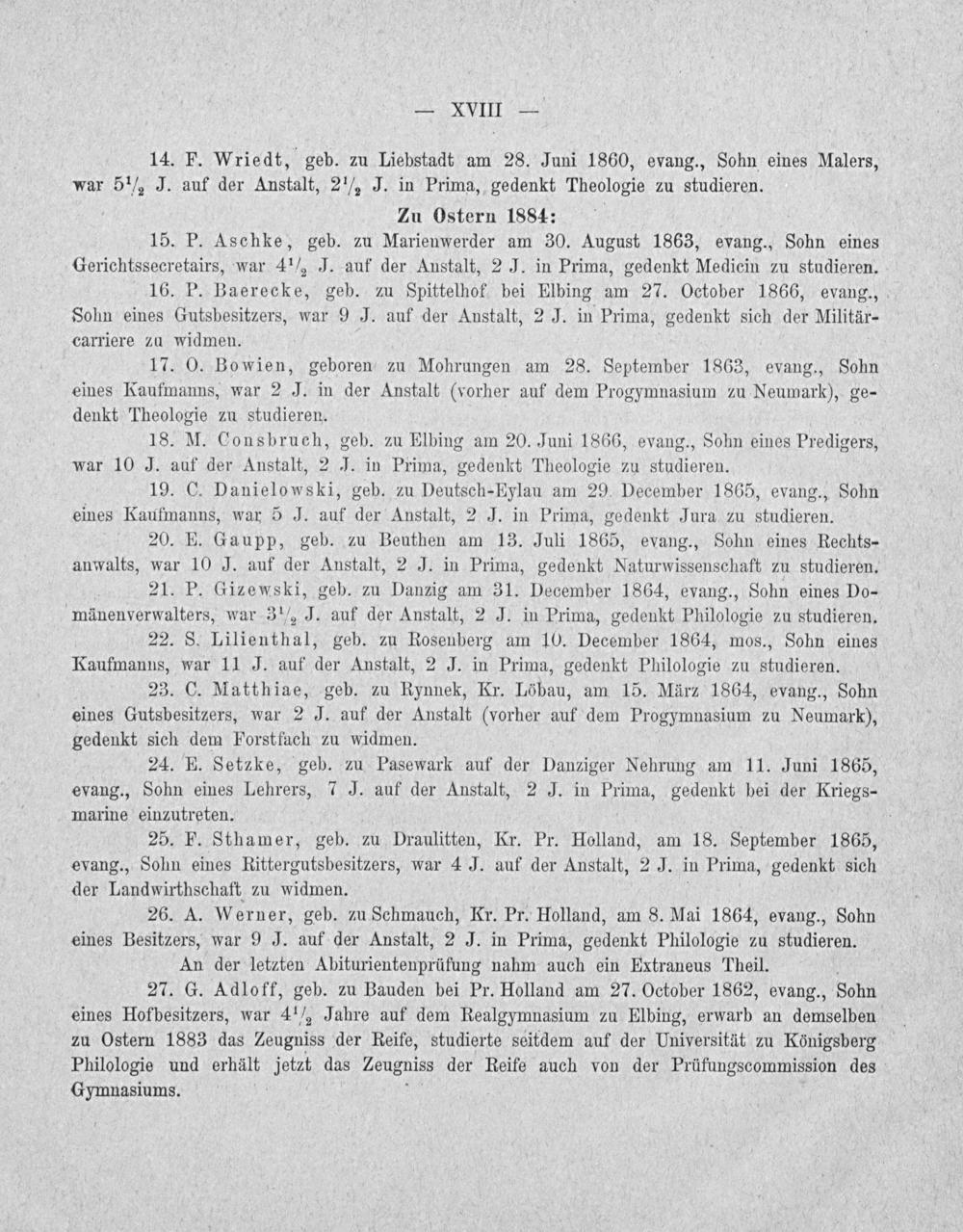 — XVIII —

14. F. Wriedt, geb. zu Liebstadt am 28. Juni 1860, evang., Sohn eines Malers, war $5\frac{1}{2}$ J. auf der Anstalt, $2\frac{1}{2}$ J. in Prima, gedenkt Theologie zu studieren.

Zu Ostern 1884:

15. P. Aschke, geb. zu Marienwerder am 30. August 1863, evang., Sohn eines Gerichtssecretairs, war $4\frac{1}{2}$ J. auf der Anstalt, 2 J. in Prima, gedenkt Medicin zu studieren.

16. P. Baerecke, geb. zu Spittelhof bei Elbing am 27. October 1866, evang., Sohn eines Gutsbesitzers, war 9 J. auf der Anstalt, 2 J. in Prima, gedenkt sich der Militärcarriere zu widmen.

17. O. Bowien, geboren zu Mohrungen am 28. September 1863, evang., Sohn eines Kaufmanns, war 2 J. in der Anstalt (vorher auf dem Progymnasium zu Neumark), gedenkt Theologie zu studieren.

18. M. Consbruch, geb. zu Elbing am 20. Juni 1866, evang., Sohn eines Predigers, war 10 J. auf der Anstalt, 2 J. in Prima, gedenkt Theologie zu studieren.

19. C. Danielowski, geb. zu Deutsch-Eylau am 29. December 1865, evang., Sohn eines Kaufmanns, war 5 J. auf der Anstalt, 2 J. in Prima, gedenkt Jura zu studieren.

20. E. Gaupp, geb. zu Beuthen am 13. Juli 1865, evang., Sohn eines Rechtsanwalts, war 10 J. auf der Anstalt, 2 J. in Prima, gedenkt Naturwissenschaft zu studieren.

21. P. Gizewski, geb. zu Danzig am 31. December 1864, evang., Sohn eines Domänenverwalters, war $3\frac{1}{2}$ J. auf der Anstalt, 2 J. in Prima, gedenkt Philologie zu studieren.

22. S. Lilienthal, geb. zu Rosenberg am 10. December 1864, mos., Sohn eines Kaufmanns, war 11 J. auf der Anstalt, 2 J. in Prima, gedenkt Philologie zu studieren.

23. C. Matthiae, geb. zu Rynnek, Kr. Löbau, am 15. März 1864, evang., Sohn eines Gutsbesitzers, war 2 J. auf der Anstalt (vorher auf dem Progymnasium zu Neumark), gedenkt sich dem Forstfach zu widmen.

24. E. Setzke, geb. zu Pasewark auf der Danziger Nehrung am 11. Juni 1865, evang., Sohn eines Lehrers, 7 J. auf der Anstalt, 2 J. in Prima, gedenkt bei der Kriegsmarine einzutreten.

25. F. Sthamer, geb. zu Draulitten, Kr. Pr. Holland, am 18. September 1865, evang., Sohn eines Rittergutsbesitzers, war 4 J. auf der Anstalt, 2 J. in Prima, gedenkt sich der Landwirthschaft zu widmen.

26. A. Werner, geb. zu Schmauch, Kr. Pr. Holland, am 8. Mai 1864, evang., Sohn eines Besitzers, war 9 J. auf der Anstalt, 2 J. in Prima, gedenkt Philologie zu studieren.

An der letzten Abiturientenprüfung nahm auch ein Extraneus Theil.

27. G. Adloff, geb. zu Bauden bei Pr. Holland am 27. October 1862, evang., Sohn eines Hofbesitzers, war $4\frac{1}{2}$ Jahre auf dem Realgymnasium zu Elbing, erwarb an demselben zu Ostern 1883 das Zeugniss der Reife, studierte seitdem auf der Universität zu Königsberg Philologie und erhält jetzt das Zeugniss der Reife auch von der Prüfungscommission des Gymnasiums.